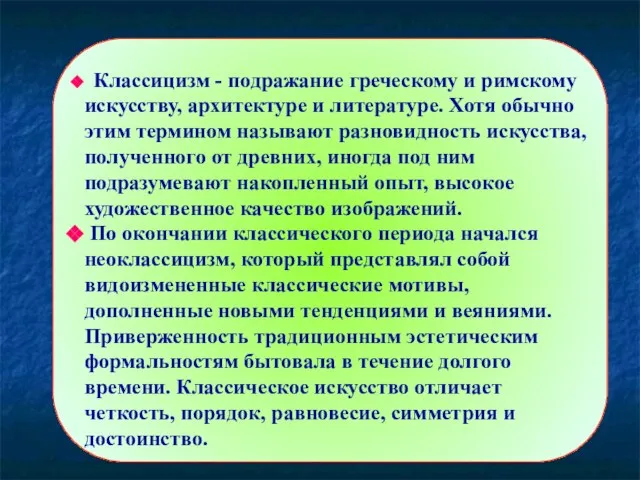 Классицизм - подражание греческому и римскому искусству, архитектуре и литературе. Хотя обычно этим термином называют разновидность искусства, полученного от древних, иногда под ним подразумевают накопленный опыт, высокое художественное качество изображений.

По окончании классического периода начался неоклассицизм, который представлял собой видоизмененные классические мотивы, дополненные новыми тенденциями и веяниями. Приверженность традиционным эстетическим формальностям бытовала в течение долгого времени. Классическое искусство отличает четкость, порядок, равновесие, симметрия и достоинство.